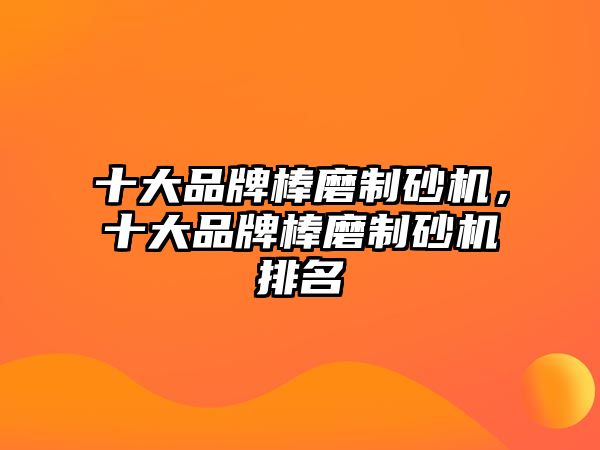 十大品牌棒磨制砂机，十大品牌棒磨制砂机排名